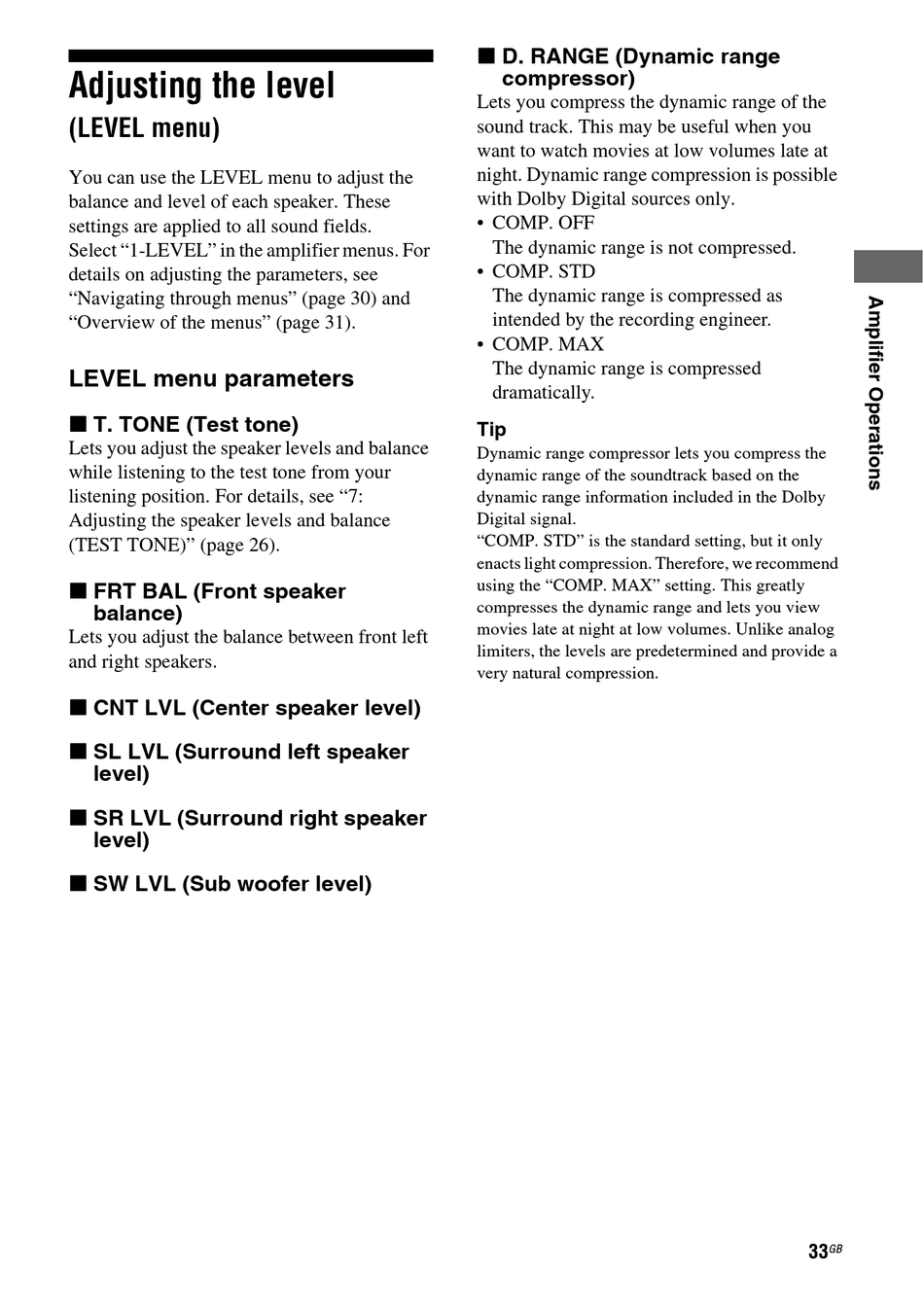 Adjusting the level
(LEVEL menu)

You can use the LEVEL menu to adjust the balance and level of each speaker. These settings are applied to all sound fields. Select “1-LEVEL” in the amplifier menus. For details on adjusting the parameters, see “Navigating through menus” (page 30) and “Overview of the menus” (page 31).

LEVEL menu parameters

■ T. TONE (Test tone)
Lets you adjust the speaker levels and balance while listening to the test tone from your listening position. For details, see “7: Adjusting the speaker levels and balance (TEST TONE)” (page 26).

■ FRT BAL (Front speaker balance)
Lets you adjust the balance between front left and right speakers.

■ CNT LVL (Center speaker level)

■ SL LVL (Surround left speaker level)

■ SR LVL (Surround right speaker level)

■ SW LVL (Sub woofer level)

■ D. RANGE (Dynamic range compressor)
Lets you compress the dynamic range of the sound track. This may be useful when you want to watch movies at low volumes late at night. Dynamic range compression is possible with Dolby Digital sources only.
• COMP. OFF
The dynamic range is not compressed.
• COMP. STD
The dynamic range is compressed as intended by the recording engineer.
• COMP. MAX
The dynamic range is compressed dramatically.

Tip
Dynamic range compressor lets you compress the dynamic range of the soundtrack based on the dynamic range information included in the Dolby Digital signal.
“COMP. STD” is the standard setting, but it only enacts light compression. Therefore, we recommend using the “COMP. MAX” setting. This greatly compresses the dynamic range and lets you view movies late at night at low volumes. Unlike analog limiters, the levels are predetermined and provide a very natural compression.

Amplifier Operations

33GB